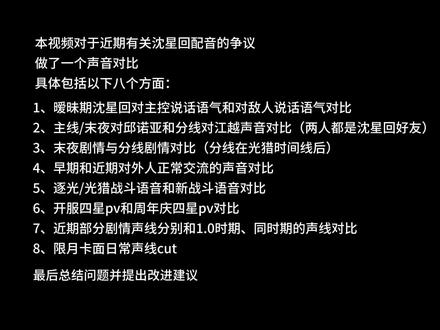 本视频对于近期有关沈星回配音的争议
做了一个声音对比
具体包括以下八个方面：

1、暧昧期沈星回对主控说话语气和对敌人说话语气对比
2、主线/末夜对邱诺亚和分线对江越声音对比（两人都是沈星回好友）
3、末夜剧情与分线剧情对比（分线在光猎时间线后）
4、早期和近期对外人正常交流的声音对比
5、逐光/光猎战斗语音和新战斗语音对比
6、开服四星pv和周年庆四星pv对比
7、近期部分剧情声线分别和1.0时期、同时期的声线对比
8、限月卡面日常声线cut

最后总结问题并提出改进建议